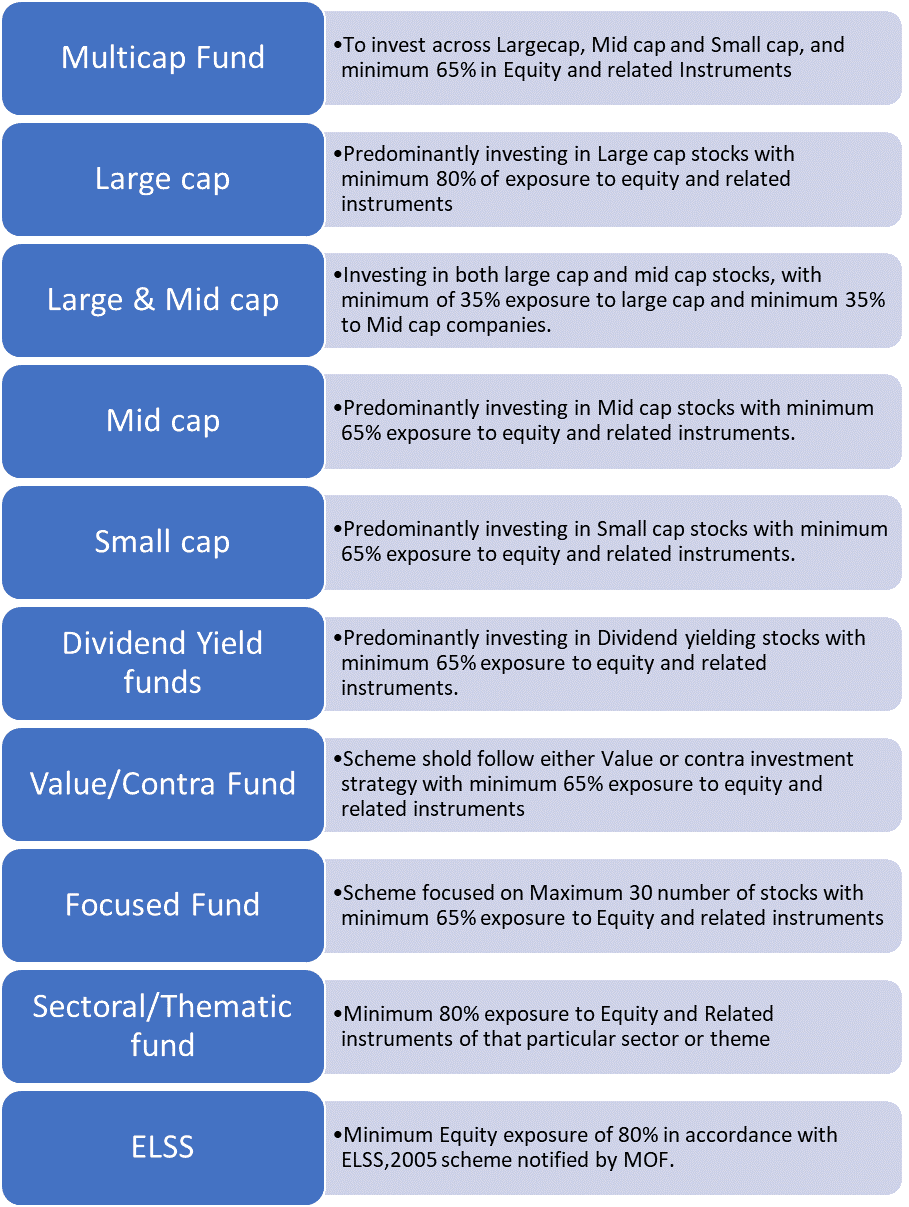 Multicap Fund

•To invest across Largecap, Mid cap and Small cap, and minimum 65% in Equity and related Instruments

Large cap

•Predominantly investing in Large cap stocks with minimum 80% of exposure to equity and related instruments

Large & Mid cap

•Investing in both large cap and mid cap stocks, with minimum of 35% exposure to large cap and minimum 35% to Mid cap companies.

Mid cap

•Predominantly investing in Mid cap stocks with minimum 65% exposure to equity and related instruments.

Small cap

•Predominantly investing in Small cap stocks with minimum 65% exposure to equity and related instruments.

Dividend Yield funds

•Predominantly investing in Dividend yielding stocks with minimum 65% exposure to equity and related instruments.

Value/Contra Fund

•Scheme shold follow either Value or contra investment strategy with minimum 65% exposure to equity and related instruments

Focused Fund

•Scheme focused on Maximum 30 number of stocks with minimum 65% exposure to Equity and related instruments

Sectoral/Thematic fund

•Minimum 80% exposure to Equity and Related instruments of that particular sector or theme

ELSS

•Minimum Equity exposure of 80% in accordance with ELSS,2005 scheme notified by MOF.